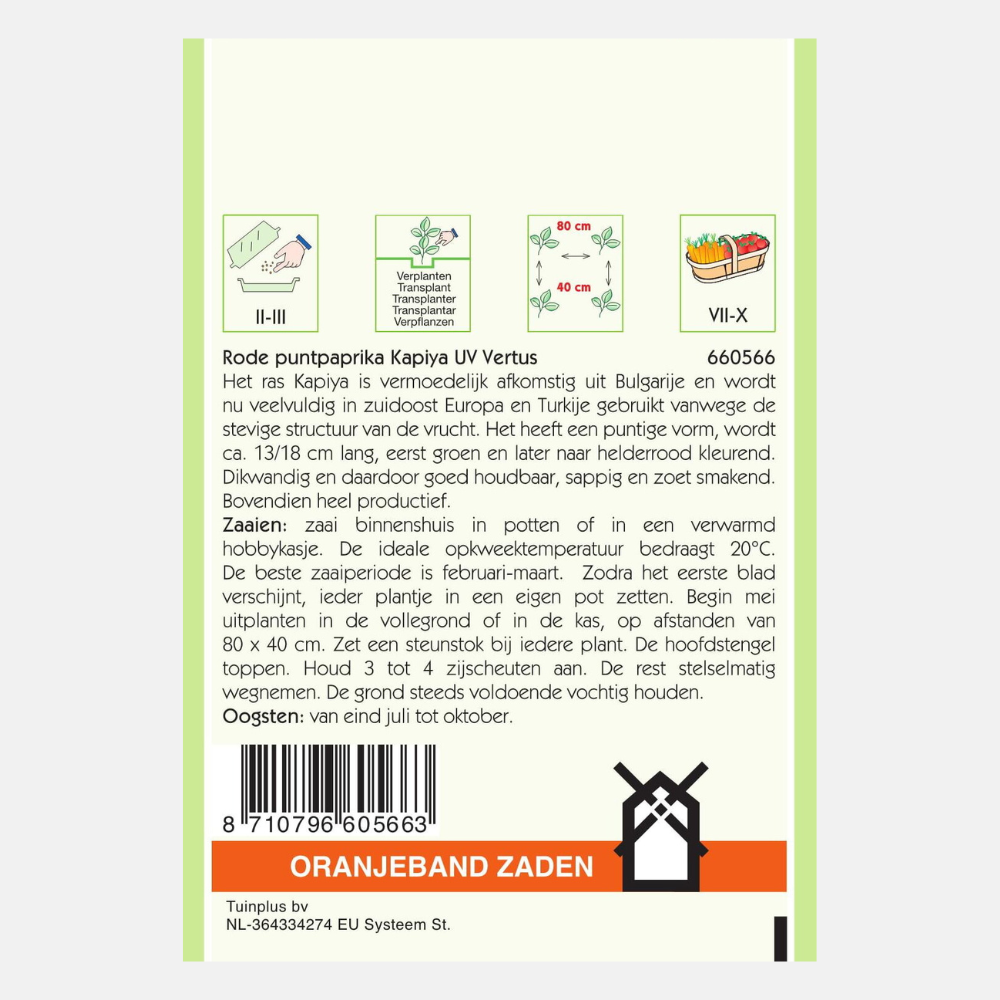 II-III

Verplanten
Transplant
Transplanter
Transplantar
Verpflanzen

80 cm

40 cm

VII-X

Rode puntpaprika Kapiya UV Vertus 660566

Het ras Kapiya is vermoedelijk afkomstig uit Bulgarije en wordt nu veelvuldig in zuidoost Europa en Turkije gebruikt vanwege de stevige structuur van de vrucht. Het heeft een puntige vorm, wordt ca. 13/18 cm lang, eerst groen en later naar helderrood kleurend. Dikwandig en daardoor goed houdbaar, sappig en zoet smakend. Bovendien heel productief.

Zaaien: zaai binnenshuis in potten of in een verwarmd hobbykasje. De ideale opkweektemperatuur bedraagt 20°C. De beste zaaiperiode is februari-maart. Zodra het eerste blad verschijnt, ieder plantje in een eigen pot zetten. Begin mei uitplanten in de vollegrond of in de kas, op afstanden van 80 x 40 cm. Zet een steunstok bij iedere plant. De hoofdstengel toppen. Houd 3 tot 4 zijscheuten aan. De rest stelselmatig wegnemen. De grond steeds voldoende vochtig houden.

Oogsten: van eind juli tot oktober.

8 710796 605663

ORANJEBAND ZADEN

Tuinplus bv
NL-364334274 EU Systeem St.